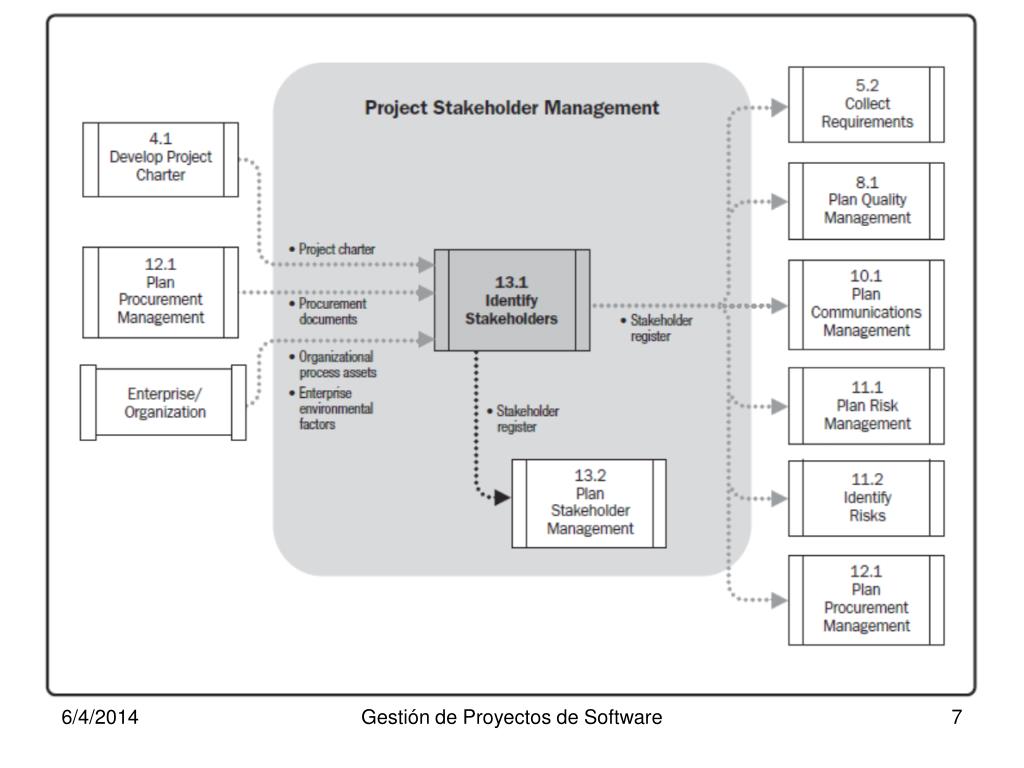 Project Stakeholder Management

4.1
Develop Project
Charter

12.1
Plan
Procurement
Management

Enterprise/
Organization

• Project charter

• Procurement documents

• Organizational process assets

• Enterprise environmental factors

13.1
Identify
Stakeholders

• Stakeholder register

• Stakeholder register

13.2
Plan
Stakeholder
Management

5.2
Collect
Requirements

8.1
Plan Quality
Management

10.1
Plan
Communications
Management

11.1
Plan Risk
Management

11.2
Identify
Risks

12.1
Plan
Procurement
Management

6/4/2014

Gestión de Proyectos de Software

7